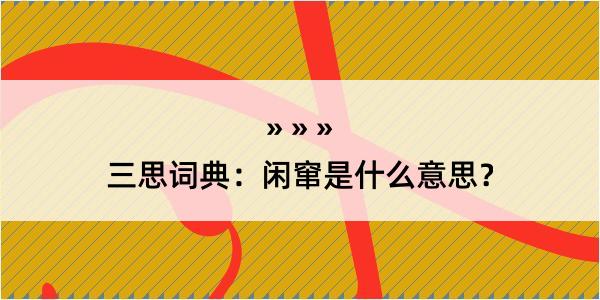 » » »

三思词典：闲窜是什么意思？